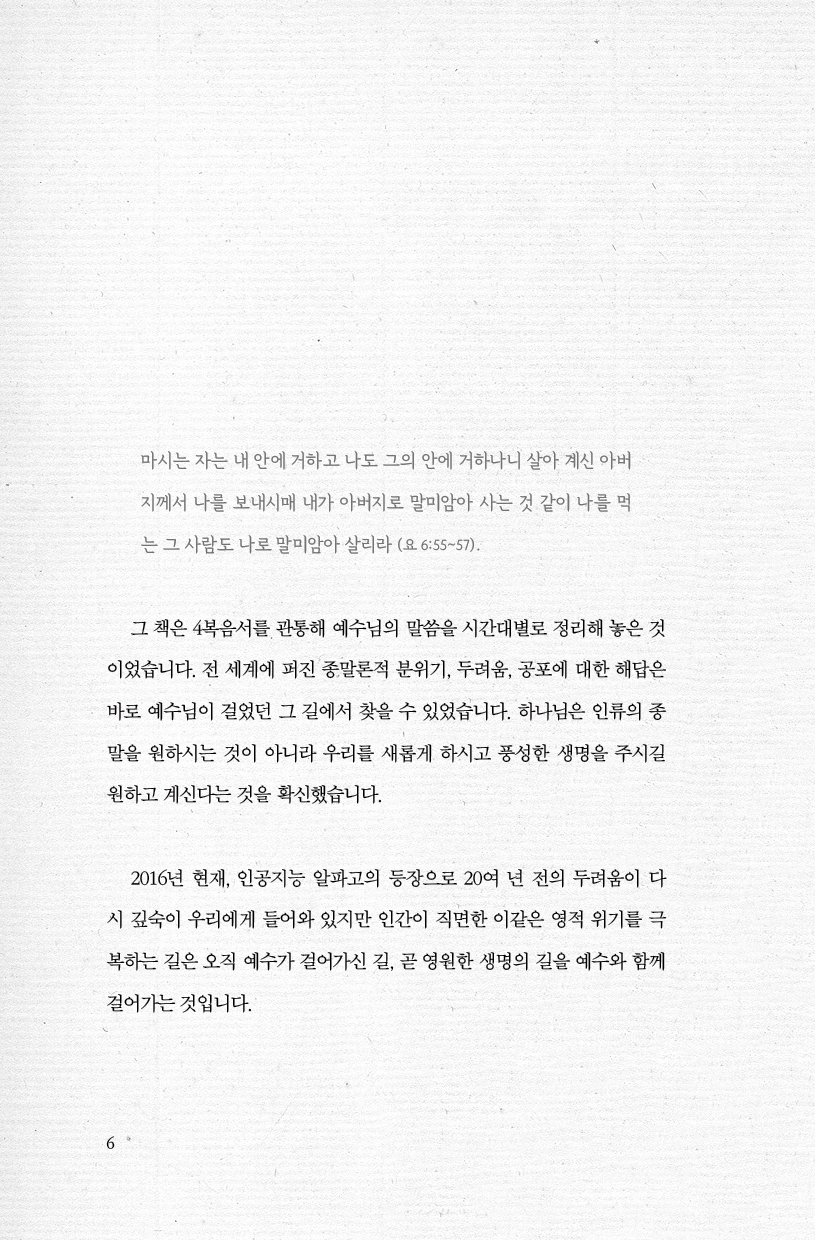 마시는 자는 내 안에 거하고 나도 그의 안에 거하나니 살아 계신 아버지께서 나를 보내시매 내가 아버지로 말미암아 사는 것 같이 나를 먹는 그 사람도 나로 말미암아 살리라 (요 6:55~57).

그 책은 4복음서를 관통해 예수님의 말씀을 시간대별로 정리해 놓은 것이었습니다. 전 세계에 퍼진 종말론적 분위기, 두려움, 공포에 대한 해답은 바로 예수님이 걸었던 그 길에서 찾을 수 있었습니다. 하나님은 인류의 종말을 원하시는 것이 아니라 우리를 새롭게 하시고 풍성한 생명을 주시길 원하고 계신다는 것을 확신했습니다.

2016년 현재, 인공지능 알파고의 등장으로 20여 년 전의 두려움이 다시 깊숙이 우리에게 들어와 있지만 인간이 직면한 이같은 영적 위기를 극복하는 길은 오직 예수가 걸어가신 길, 곧 영원한 생명의 길을 예수와 함께 걸어가는 것입니다.

6